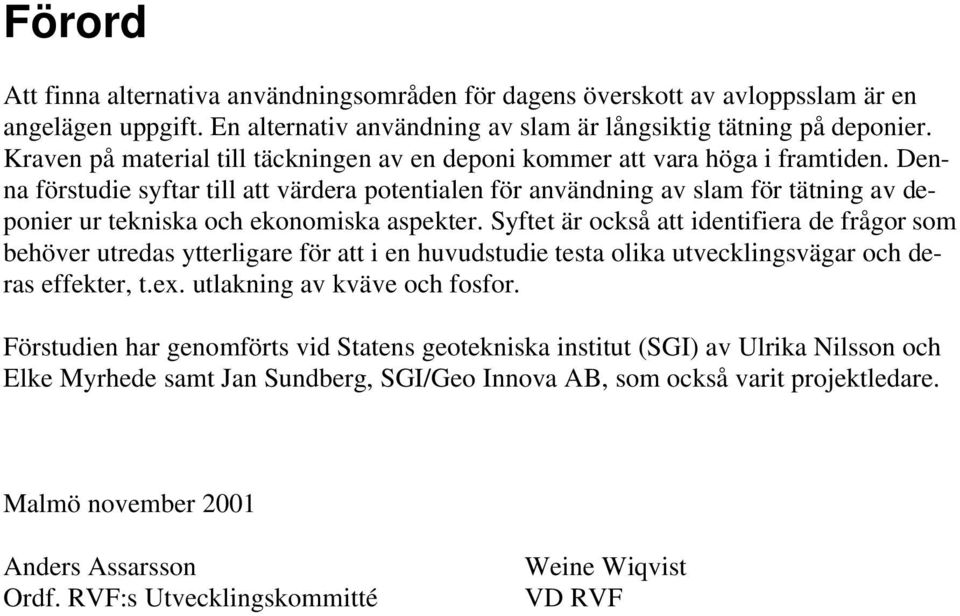 Förord

Att finna alternativa användningsområden för dagens överskott av avloppsslam är en angelägen uppgift. En alternativ användning av slam är långsiktig tätning på deponier. Kraven på material till täckningen av en deponi kommer att vara höga i framtiden. Denna förstudie syftar till att värdera potentialen för användning av slam för tätning av deponier ur tekniska och ekonomiska aspekter. Syftet är också att identifiera de frågor som behöver utredas ytterligare för att i en huvudstudie testa olika utvecklingsvägar och deras effekter, t.ex. utlakning av kväve och fosfor.

Förstudien har genomförts vid Statens geotekniska institut (SGI) av Ulrika Nilsson och Elke Myrhede samt Jan Sundberg, SGI/Geo Innova AB, som också varit projektledare.

Malmö november 2001

Anders Assarsson
Ordf. RVF:s Utvecklingskommitté

Weine Wiqvist
VD RVF